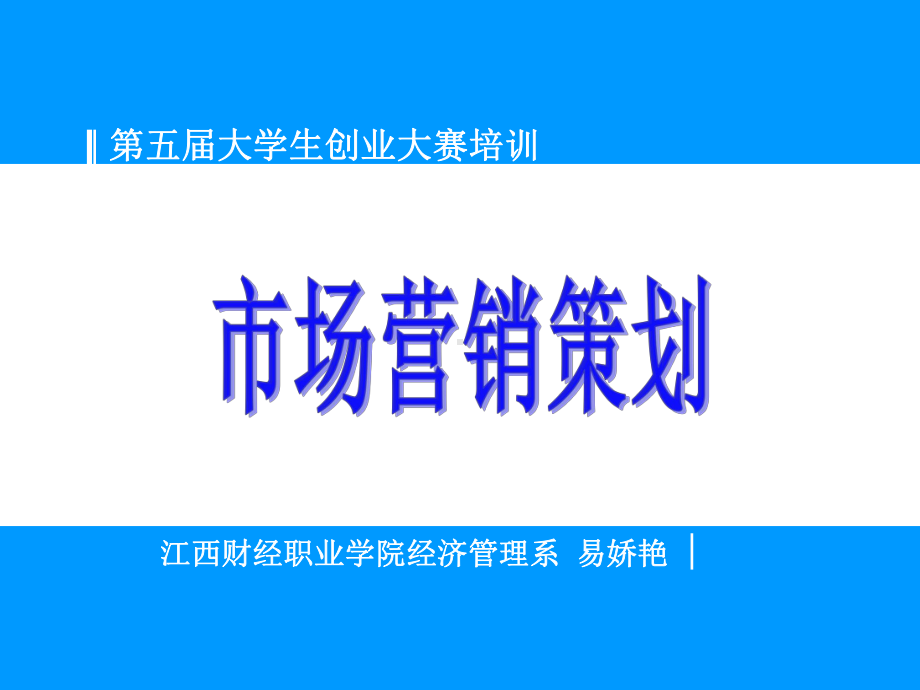 第五届大学生创业大赛培训

市场营销策划

江西财经职业学院经济管理系 易娇艳